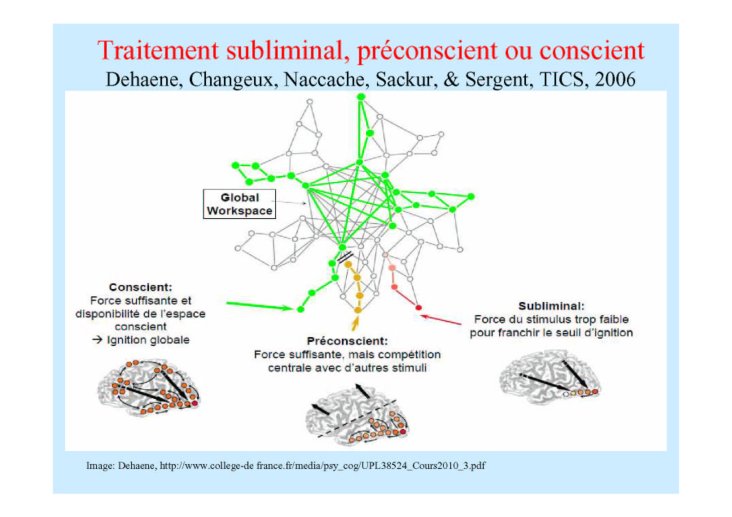 Traitement subliminal, préconscient ou conscient
Dehaene, Changeux, Naccache, Sackur, & Sergent, TICS, 2006

Global Workspace

Conscient:
Force suffisante et disponibilité de l'espace conscient
→ Ignition globale

Préconscient:
Force suffisante, mais compétition centrale avec d'autres stimuli

Subliminal:
Force du stimulus trop faible pour franchir le seuil d'ignition

Image: Dehaene, http://www.college-de france.fr/media/psy_cog/UPL38524_Cours2010_3.pdf